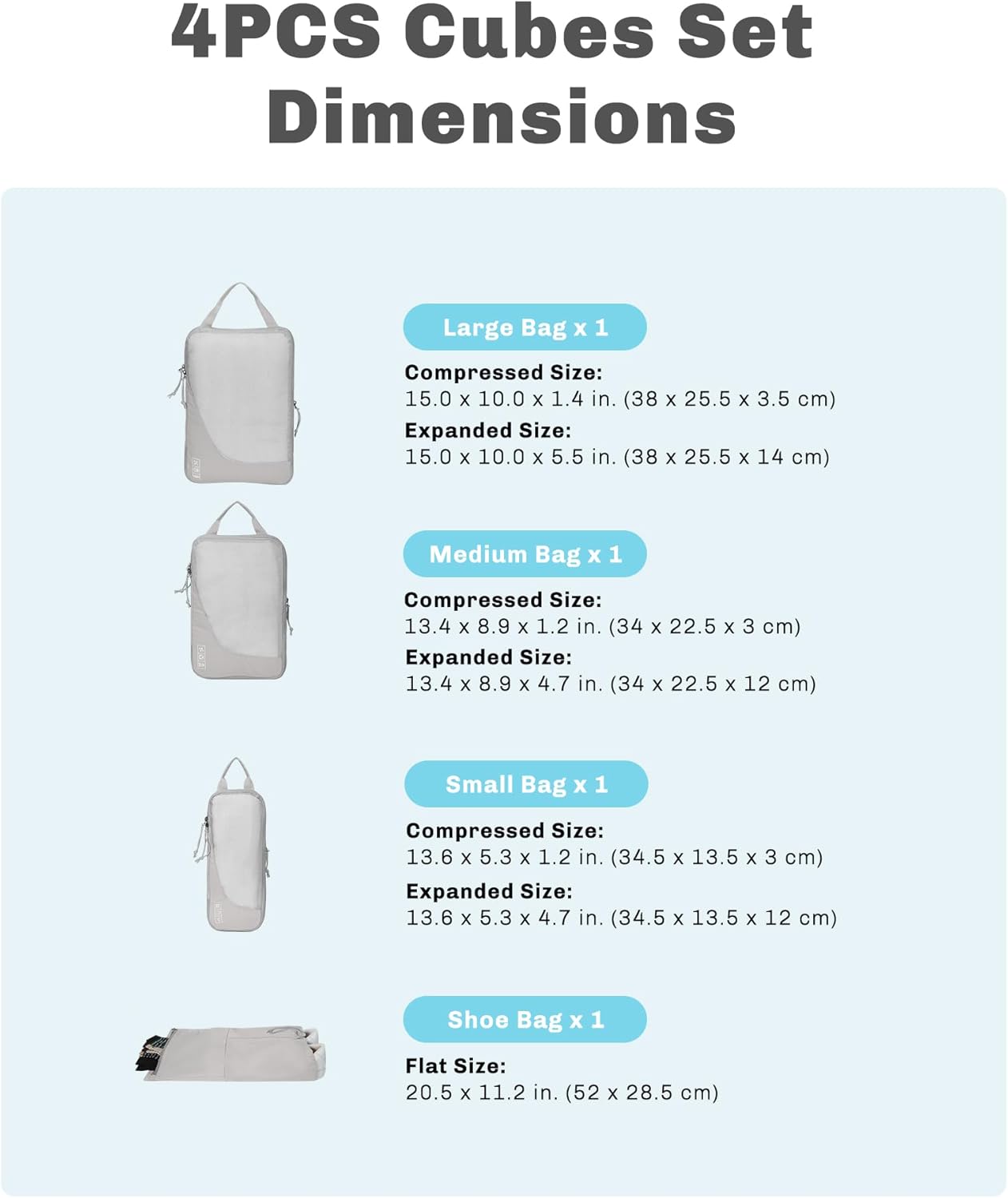 4PCS Cubes Set Dimensions

Large Bag x 1

Compressed Size:
15.0 x 10.0 x 1.4 in. (38 x 25.5 x 3.5 cm)

Expanded Size:
15.0 x 10.0 x 5.5 in. (38 x 25.5 x 14 cm)

Medium Bag x 1

Compressed Size:
13.4 x 8.9 x 1.2 in. (34 x 22.5 x 3 cm)

Expanded Size:
13.4 x 8.9 x 4.7 in. (34 x 22.5 x 12 cm)

Small Bag x 1

Compressed Size:
13.6 x 5.3 x 1.2 in. (34.5 x 13.5 x 3 cm)

Expanded Size:
13.6 x 5.3 x 4.7 in. (34.5 x 13.5 x 12 cm)

Shoe Bag x 1

Flat Size:
20.5 x 11.2 in. (52 x 28.5 cm)